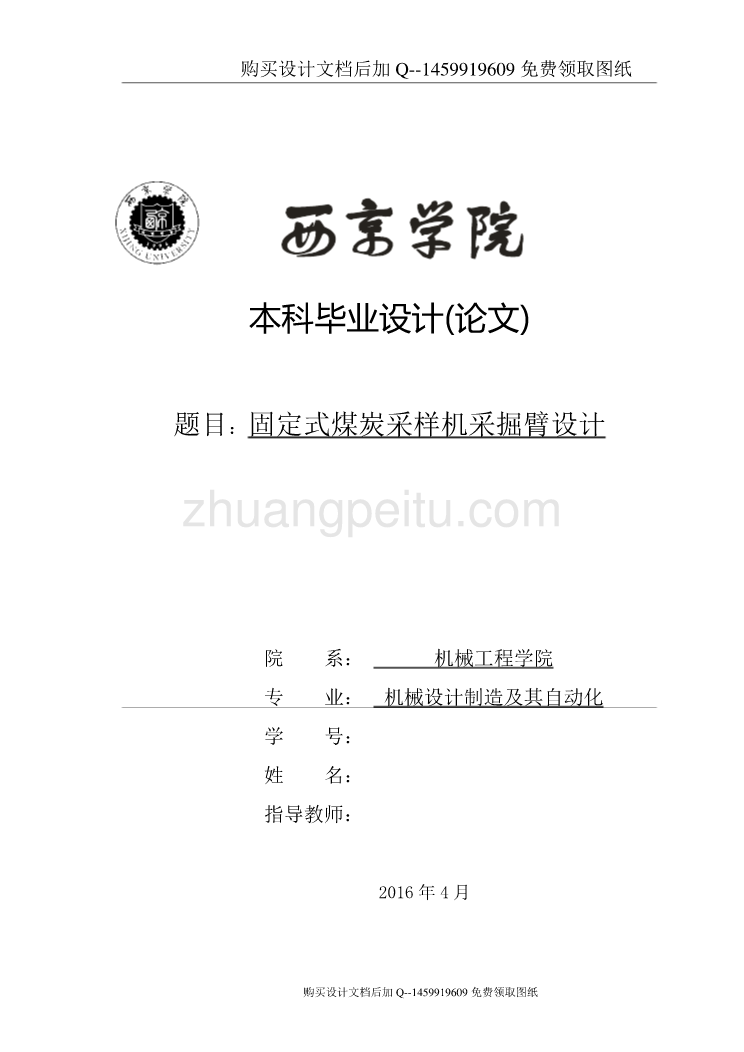 购买设计文档后加 Q--1459919609 免费领取图纸

西京学院

XIJING UNIVERSITY

西京学院

本科毕业设计(论文)

题目：固定式煤炭采样机采掘臂设计

zhuangpeitu.com

院　　系：　机械工程学院

专　　业：　机械设计制造及其自动化

学　　号：

姓　　名：

指导教师：

2016 年 4 月

购买设计文档后加 Q--1459919609 免费领取图纸